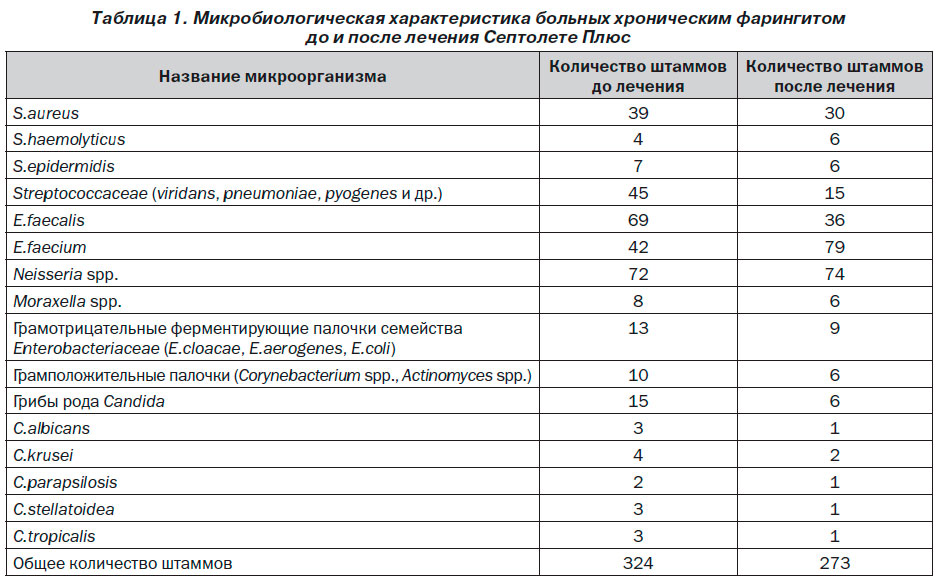 Таблица 1. Микробиологическая характеристика больных хроническим фарингитом до и после лечения Септолете Плюс

| Название микроорганизма | Количество штаммов до лечения | Количество штаммов после лечения |
|---|---|---|
| S.aureus | 39 | 30 |
| S.haemolyticus | 4 | 6 |
| S.epidermidis | 7 | 6 |
| Streptococcaceae (viridans, pneumoniae, pyogenes и др.) | 45 | 15 |
| E.faecalis | 69 | 36 |
| E.faecium | 42 | 79 |
| Neisseria spp. | 72 | 74 |
| Moraxella spp. | 8 | 6 |
| Грамотрицательные ферментирующие палочки семейства Enterobacteriaceae (E.cloacae, E.aerogenes, E.coli) | 13 | 9 |
| Грамположительные палочки (Corynebacterium spp., Actinomyces spp.) | 10 | 6 |
| Грибы рода Candida | 15 | 6 |
| C.albicans | 3 | 1 |
| C.krusei | 4 | 2 |
| C.parapsilosis | 2 | 1 |
| C.stellatoidea | 3 | 1 |
| C.tropicalis | 3 | 1 |
| Общее количество штаммов | 324 | 273 |